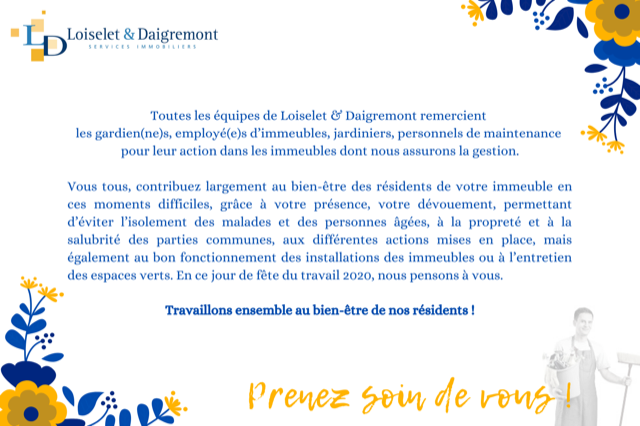 LD Loiselet & Daigremont
SERVICES IMMOBILIERS

Toutes les équipes de Loiselet & Daigremont remercient les gardien(ne)s, employé(e)s d'immeubles, jardiniers, personnels de maintenance pour leur action dans les immeubles dont nous assurons la gestion.

Vous tous, contribuez largement au bien-être des résidents de votre immeuble en ces moments difficiles, grâce à votre présence, votre dévouement, permettant d'éviter l'isolement des malades et des personnes âgées, à la propreté et à la salubrité des parties communes, aux différentes actions mises en place, mais également au bon fonctionnement des installations des immeubles ou à l'entretien des espaces verts. En ce jour de fête du travail 2020, nous pensons à vous.

Travaillons ensemble au bien-être de nos résidents !

Prenez soin de vous !